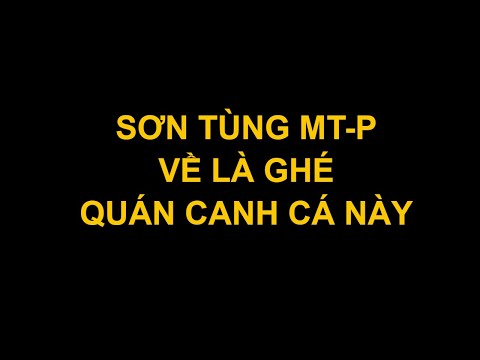 SƠN TÙNG MT-P
VỀ LÀ GHÉ
QUÁN CANH CÁ NÀY